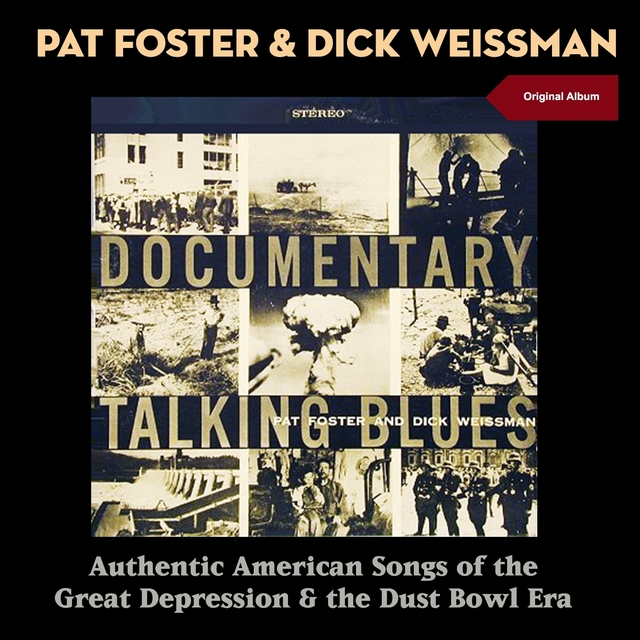 PAT FOSTER & DICK WEISSMAN

Original Album

STEREO

DOCUMENTARY

TALKING BLUES

PAT FOSTER AND DICK WEISSMAN

Authentic American Songs of the Great Depression & the Dust Bowl Era